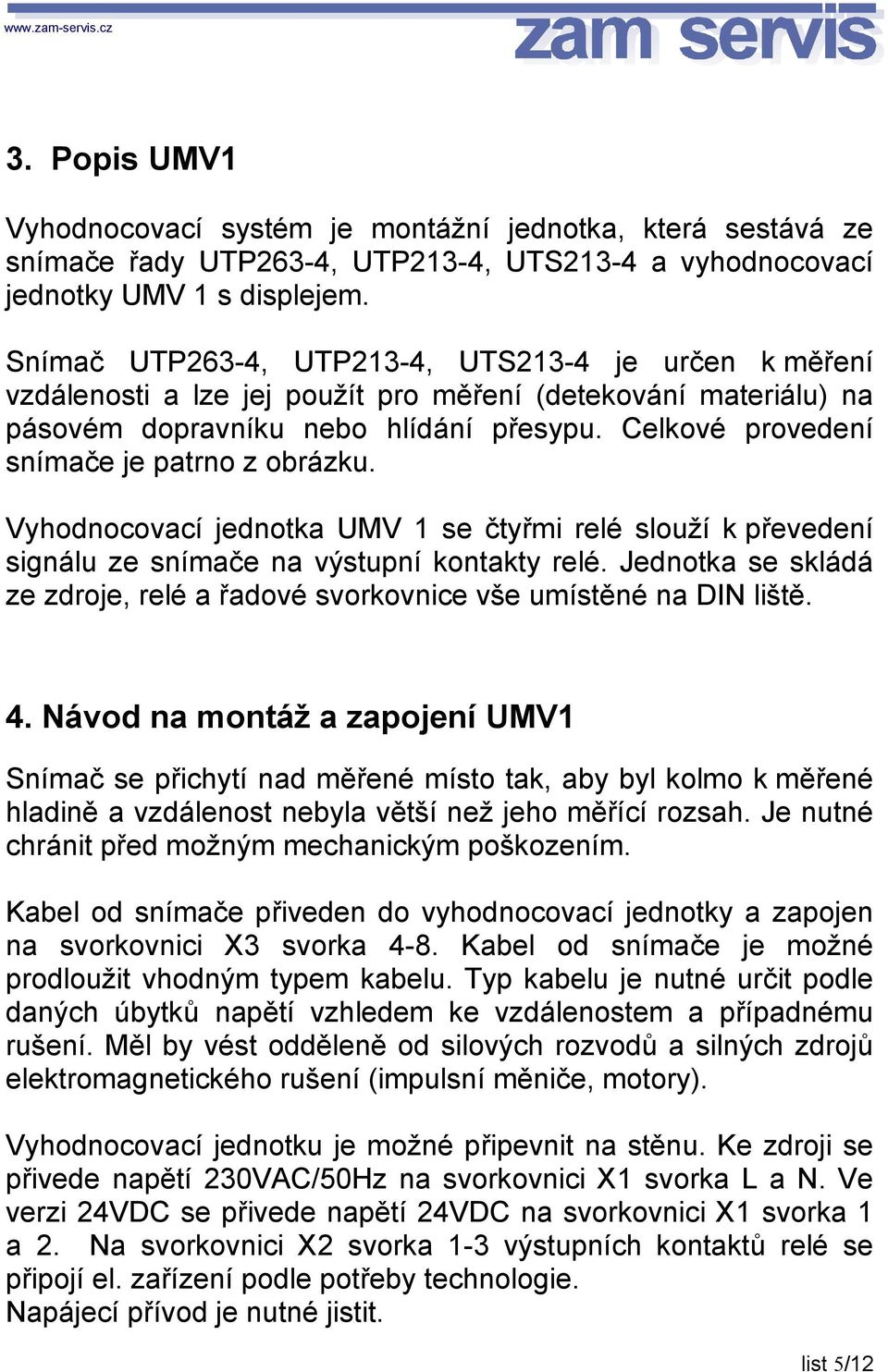 www.zam-servis.cz

zam servis

3. Popis UMV1

Vyhodnocovací systém je montážní jednotka, která sestává ze snímače řady UTP263-4, UTP213-4, UTS213-4 a vyhodnocovací jednotky UMV 1 s displejem.

Snímač UTP263-4, UTP213-4, UTS213-4 je určen k měření vzdálenosti a lze jej použít pro měření (detekování materiálu) na pásovém dopravníku nebo hlídání přesypu. Celkové provedení snímače je patrno z obrázku.

Vyhodnocovací jednotka UMV 1 se čtyřmi relé slouží k převedení signálu ze snímače na výstupní kontakty relé. Jednotka se skládá ze zdroje, relé a řadové svorkovnice vše umístěné na DIN liště.

4. Návod na montáž a zapojení UMV1

Snímač se přichytí nad měřené místo tak, aby byl kolmo k měřené hladině a vzdálenost nebyla větší než jeho měřící rozsah. Je nutné chránit před možným mechanickým poškozením.

Kabel od snímače přiveden do vyhodnocovací jednotky a zapojen na svorkovnici X3 svorka 4-8. Kabel od snímače je možné prodloužit vhodným typem kabelu. Typ kabelu je nutné určit podle daných úbytků napětí vzhledem ke vzdálenostem a případnému rušení. Měl by vést odděleně od silových rozvodů a silných zdrojů elektromagnetického rušení (impulsní měniče, motory).

Vyhodnocovací jednotku je možné připevnit na stěnu. Ke zdroji se přivede napětí 230VAC/50Hz na svorkovnici X1 svorka L a N. Ve verzi 24VDC se přivede napětí 24VDC na svorkovnici X1 svorka 1 a 2. Na svorkovnici X2 svorka 1-3 výstupních kontaktů relé se připojí el. zařízení podle potřeby technologie.
Napájecí přívod je nutné jistit.

list 5/12